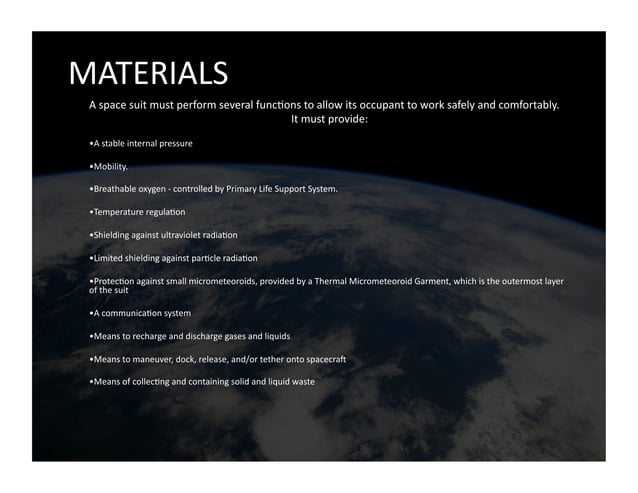 MATERIALS

A space suit must perform several functions to allow its occupant to work safely and comfortably. It must provide:

•A stable internal pressure

•Mobility.

•Breathable oxygen - controlled by Primary Life Support System.

•Temperature regulation

•Shielding against ultraviolet radiation

•Limited shielding against particle radiation

•Protection against small micrometeoroids, provided by a Thermal Micrometeoroid Garment, which is the outermost layer of the suit

•A communication system

•Means to recharge and discharge gases and liquids

•Means to maneuver, dock, release, and/or tether onto spacecraft

•Means of collecting and containing solid and liquid waste